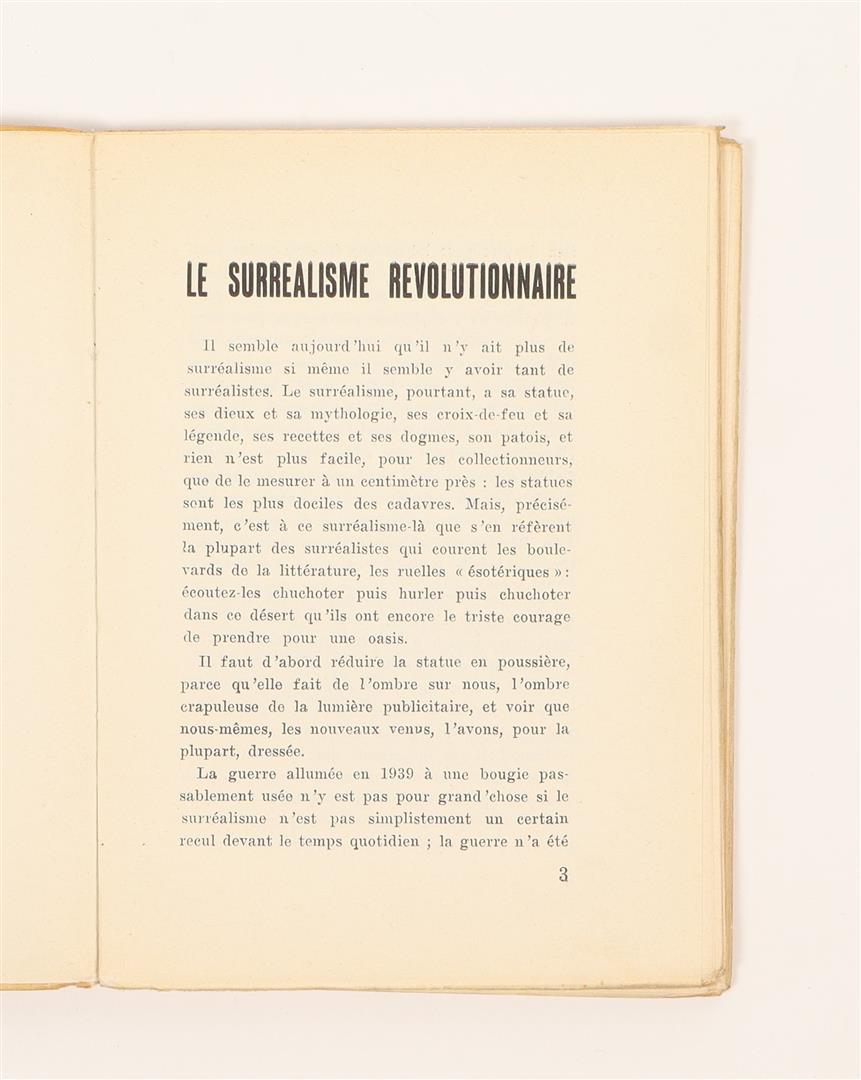 LE SURREALISME REVOLUTIONNAIRE

Il semble aujourd'hui qu'il n'y ait plus de surréalisme si même il semble y avoir tant de surréalistes. Le surréalisme, pourtant, a sa statue, ses dieux et sa mythologie, ses croix-de-feu et sa légende, ses recettes et ses dogmes, son patois, et rien n'est plus facile, pour les collectionneurs, que de le mesurer à un centimètre près : les statues sont les plus dociles des cadavres. Mais, précisément, c'est à ce surréalisme-là que s'en réfèrent la plupart des surréalistes qui courent les boulevards de la littérature, les ruelles « ésotériques » : écoutez-les chuchoter puis hurler puis chuchoter dans ce désert qu'ils ont encore le triste courage de prendre pour une oasis.

Il faut d'abord réduire la statue en poussière, parce qu'elle fait de l'ombre sur nous, l'ombre crapuleuse de la lumière publicitaire, et voir que nous-mêmes, les nouveaux venus, l'avons, pour la plupart, dressée.

La guerre allumée en 1939 à une bougie passablement usée n'y est pas pour grand'chose si le surréalisme n'est pas simplistement un certain recul devant le temps quotidien ; la guerre n'a été

3